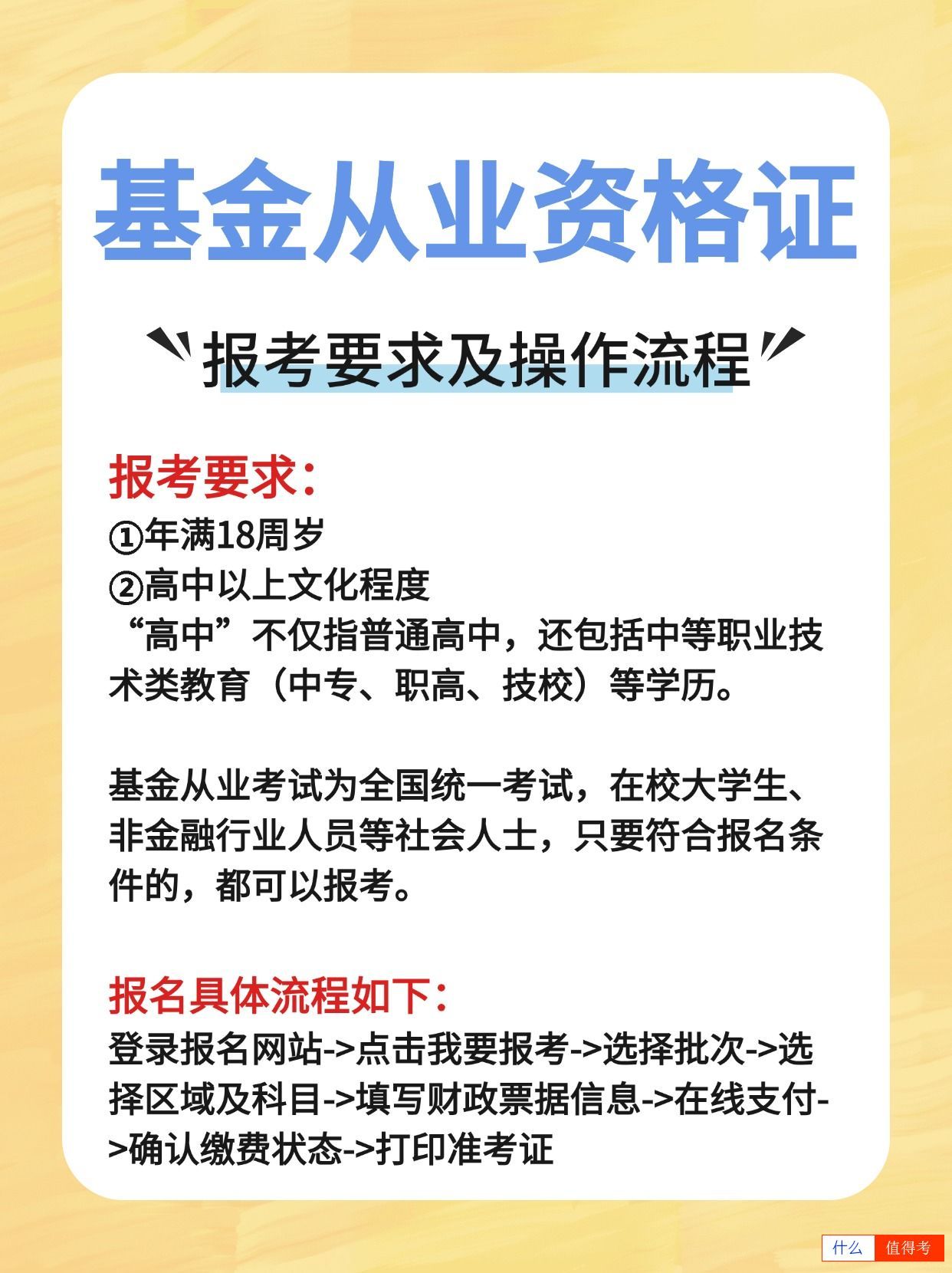 基金从业资格证

报考要求及操作流程

报考要求:
①年满18周岁
②高中以上文化程度
“高中”不仅指普通高中，还包括中等职业技术类教育（中专、职高、技校）等学历。

基金从业考试为全国统一考试，在校大学生、非金融行业人员等社会人士，只要符合报名条件的，都可以报考。

报名具体流程如下:
登录报名网站->点击我要报考->选择批次->选择区域及科目->填写财政票据信息->在线支付->确认缴费状态->打印准考证

什么 值得考